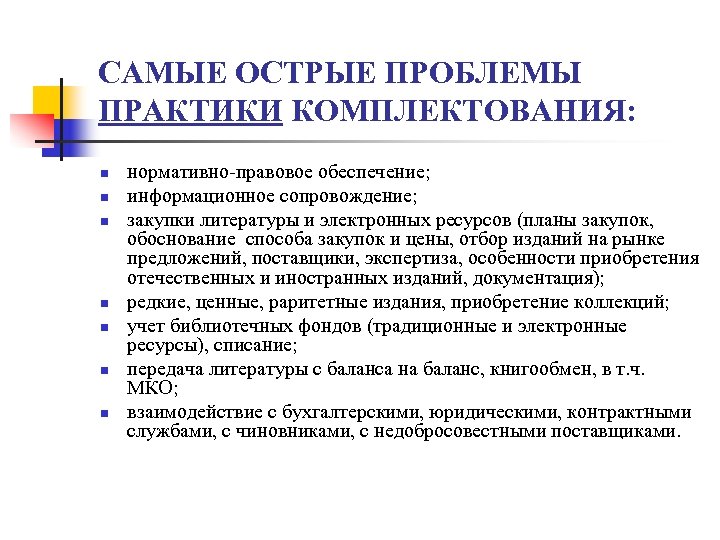 САМЫЕ ОСТРЫЕ ПРОБЛЕМЫ ПРАКТИКИ КОМПЛЕКТОВАНИЯ:

- нормативно-правовое обеспечение;
- информационное сопровождение;
- закупки литературы и электронных ресурсов (планы закупок, обоснование способа закупок и цены, отбор изданий на рынке предложений, поставщики, экспертиза, особенности приобретения отечественных и иностранных изданий, документация);
- редкие, ценные, раритетные издания, приобретение коллекций;
- учет библиотечных фондов (традиционные и электронные ресурсы), списание;
- передача литературы с баланса на баланс, книгообмен, в т.ч. МКО;
- взаимодействие с бухгалтерскими, юридическими, контрактными службами, с чиновниками, с недобросовестными поставщиками.